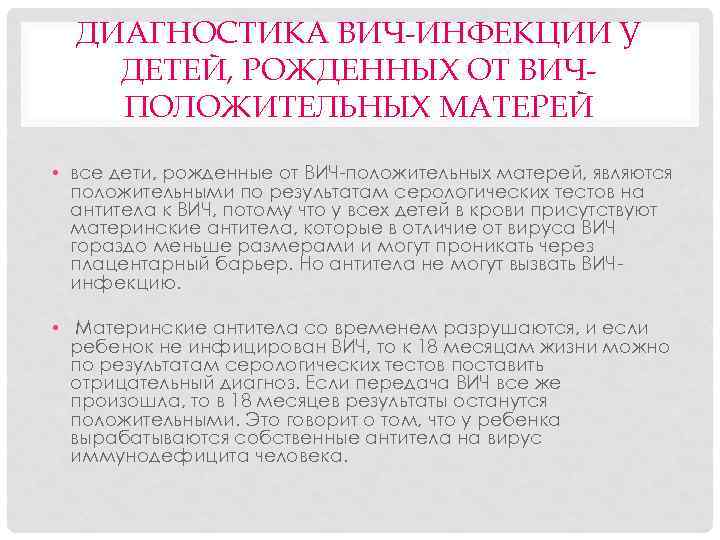 ДИАГНОСТИКА ВИЧ-ИНФЕКЦИИ У ДЕТЕЙ, РОЖДЕННЫХ ОТ ВИЧ-ПОЛОЖИТЕЛЬНЫХ МАТЕРЕЙ

• все дети, рожденные от ВИЧ-положительных матерей, являются положительными по результатам серологических тестов на антитела к ВИЧ, потому что у всех детей в крови присутствуют материнские антитела, которые в отличие от вируса ВИЧ гораздо меньше размерами и могут проникать через плацентарный барьер. Но антитела не могут вызвать ВИЧ-инфекцию.

• Материнские антитела со временем разрушаются, и если ребенок не инфицирован ВИЧ, то к 18 месяцам жизни можно по результатам серологических тестов поставить отрицательный диагноз. Если передача ВИЧ все же произошла, то в 18 месяцев результаты останутся положительными. Это говорит о том, что у ребенка вырабатываются собственные антитела на вирус иммунодефицита человека.